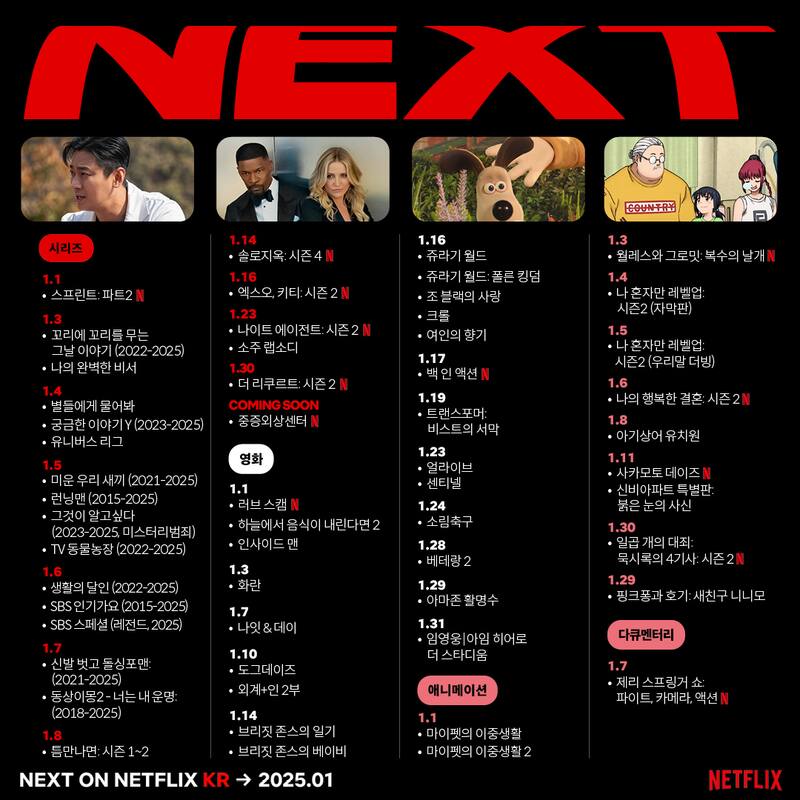 NEXT

시리즈

1.1
• 스프린트: 파트2 N

1.3
• 꼬리에 꼬리를 무는 그날 이야기 (2022-2025)
• 나의 완벽한 비서

1.4
• 별들에게 물어봐
• 궁금한 이야기 Y (2023-2025)
• 유니버스 리그

1.5
• 미운 우리 새끼 (2021-2025)
• 런닝맨 (2015-2025)
• 그것이 알고싶다 (2023-2025, 미스터리범죄)
• TV 동물농장 (2022-2025)

1.6
• 생활의 달인 (2022-2025)
• SBS 인기가요 (2015-2025)
• SBS 스페셜 (레전드, 2025)

1.7
• 신발 벗고 돌싱포맨: (2021-2025)
• 동상이몽2 - 너는 내 운명: (2018-2025)

1.8
• 틈만나면: 시즌 1~2

1.14
• 솔로지옥: 시즌 4 N

1.16
• 엑스오, 키티: 시즌 2 N

1.23
• 나이트 에이전트: 시즌 2 N
• 소주 랩소디

1.30
• 더 리쿠르트: 시즌 2 N

COMING SOON
• 중증외상센터 N

영화

1.1
• 러브 스캠 N
• 하늘에서 음식이 내린다면 2
• 인사이드 맨

1.3
• 화란

1.7
• 나잇 & 데이

1.10
• 도그데이즈
• 외계+인 2부

1.14
• 브리짓 존스의 일기
• 브리짓 존스의 베이비

1.16
• 쥬라기 월드
• 쥬라기 월드: 폴른 킹덤
• 조 블랙의 사랑
• 크롤
• 여인의 향기

1.17
• 백 인 액션 N

1.19
• 트랜스포머: 비스트의 서막

1.23
• 얼라이브
• 센티넬

1.24
• 소림축구

1.28
• 베테랑 2

1.29
• 아마존 활명수

1.31
• 임영웅|아임 히어로 더 스타디움

애니메이션

1.1
• 마이펫의 이중생활
• 마이펫의 이중생활 2

1.3
• 월레스와 그로밋: 복수의 날개 N

1.4
• 나 혼자만 레벨업: 시즌2 (자막판)

1.5
• 나 혼자만 레벨업: 시즌2 (우리말 더빙)

1.6
• 나의 행복한 결혼: 시즌 2 N

1.8
• 아기상어 유치원

1.11
• 사카모토 데이즈 N
• 신비아파트 특별판: 붉은 눈의 사신

1.30
• 일곱 개의 대죄: 묵시록의 4기사: 시즌 2 N

1.29
• 핑크퐁과 호기: 새친구 니니모

다큐멘터리

1.7
• 제리 스프링거 쇼: 파이트, 카메라, 액션 N

NEXT ON NETFLIX KR → 2025.01

NETFLIX